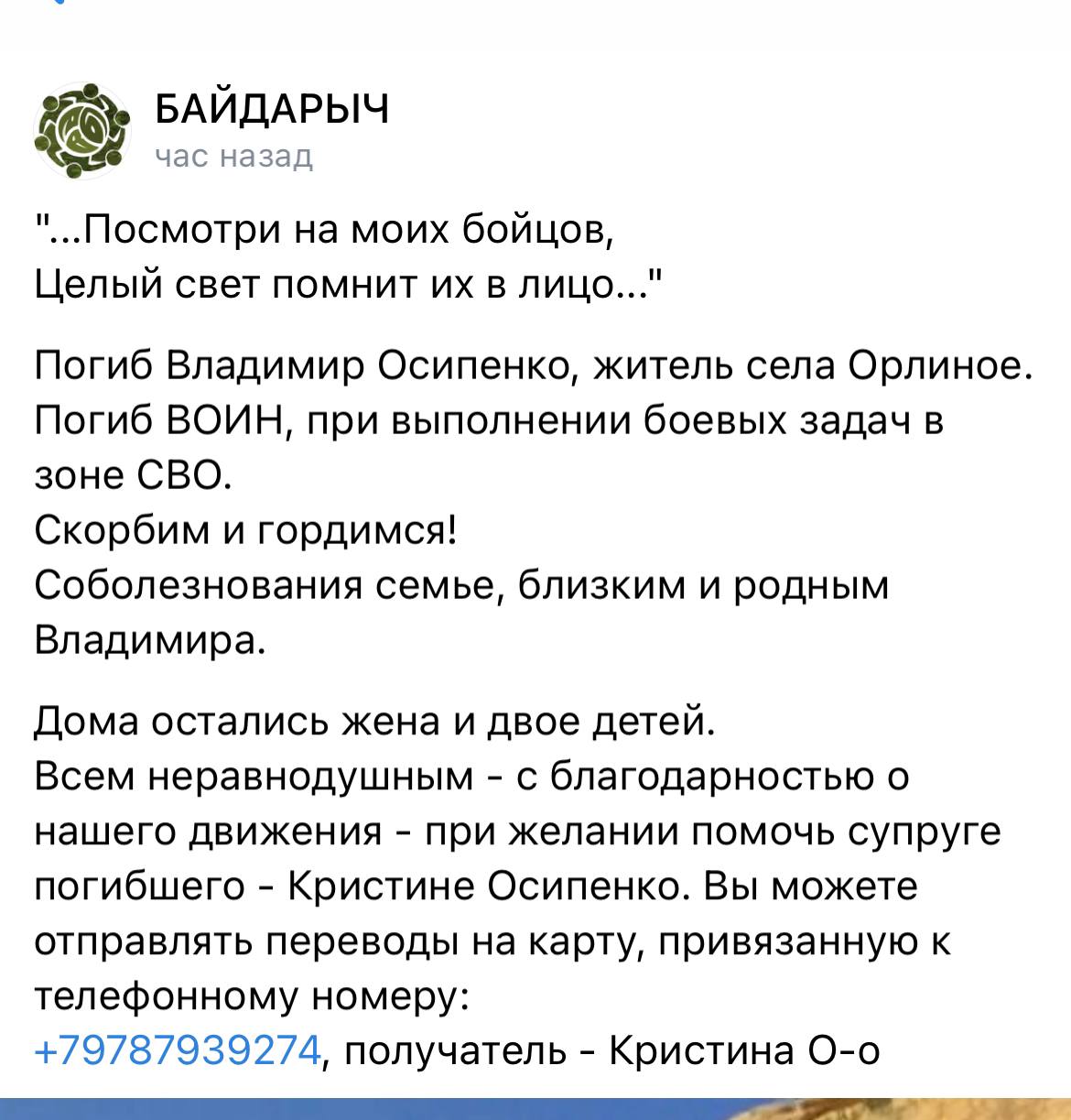 БАЙДАРЫЧ
час назад

"...Посмотри на моих бойцов,
Целый свет помнит их в лицо..."

Погиб Владимир Осипенко, житель села Орлиное. Погиб ВОИН, при выполнении боевых задач в зоне СВО.
Скорбим и гордимся!
Соболезнования семье, близким и родным Владимира.

Дома остались жена и двое детей.
Всем неравнодушным - с благодарностью о нашего движения - при желании помочь супруге погибшего - Кристине Осипенко. Вы можете отправлять переводы на карту, привязанную к телефонному номеру:
+79787939274, получатель - Кристина О-о